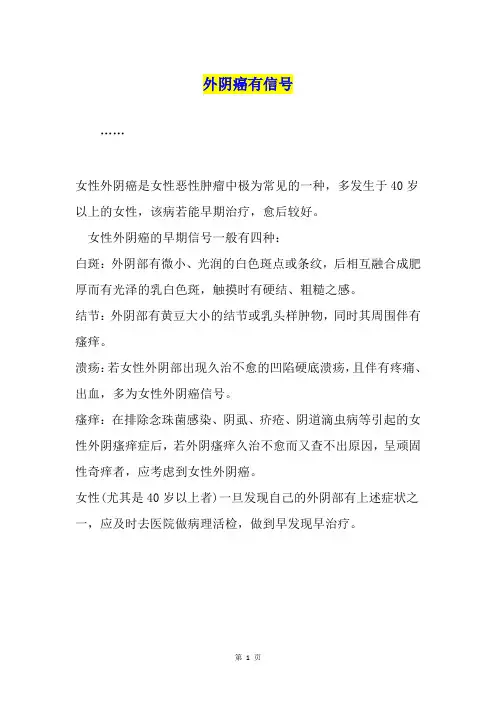 外阴癌有信号

……

女性外阴癌是女性恶性肿瘤中极为常见的一种，多发生于40岁以上的女性，该病若能早期治疗，愈后较好。

女性外阴癌的早期信号一般有四种：

白斑：外阴部有微小、光润的白色斑点或条纹，后相互融合成肥厚而有光泽的乳白色斑，触摸时有硬结、粗糙之感。

结节：外阴部有黄豆大小的结节或乳头样肿物，同时其周围伴有瘙痒。

溃疡：若女性外阴部出现久治不愈的凹陷硬底溃疡，且伴有疼痛、出血，多为女性外阴癌信号。

瘙痒：在排除念珠菌感染、阴虱、疥疮、阴道滴虫病等引起的女性外阴瘙痒症后，若外阴瘙痒久治不愈而又查不出原因，呈顽固性奇痒者，应考虑到女性外阴癌。

女性(尤其是40岁以上者)一旦发现自己的外阴部有上述症状之一，应及时去医院做病理活检，做到早发现早治疗。

第 1 页